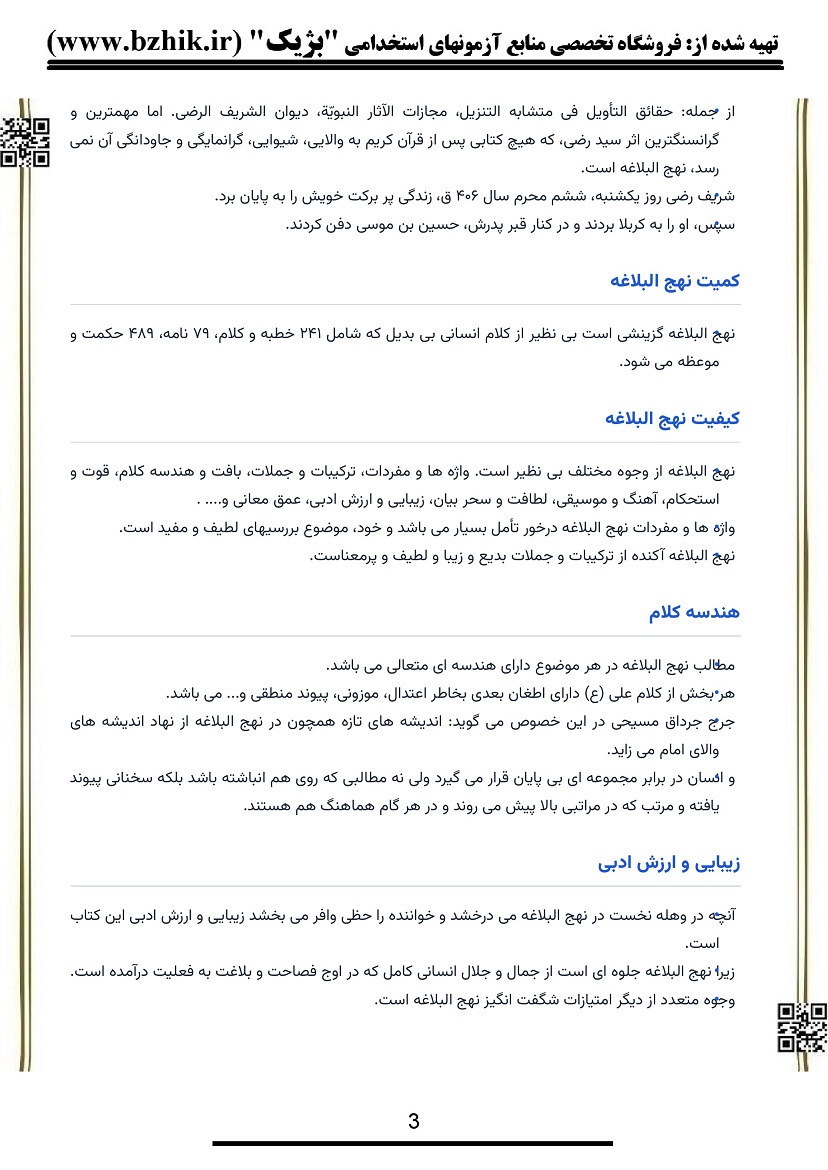 تهیه شده از: فروشگاه تخصصی منابع آزمونهای استخدامی "بژیک" (www.bzhik.ir)

از جمله: حقائق التأویل فی متشابه التنزیل، مجازات الآثار النبویّة، دیوان الشریف الرضی. اما مهمترین و گرانسنگترین اثر سید رضی، که هیچ کتابی پس از قرآن کریم به والایی، شیوایی، گرانمایگی و جاودانگی آن نمی رسد، نهج البلاغه است.

شریف رضی روز یکشنبه، ششم محرم سال ۴۰۶ ق، زندگی پر برکت خویش را به پایان برد.

سپس، او را به کربلا بردند و در کنار قبر پدرش، حسین بن موسی دفن کردند.

کمیت نهج البلاغه

نهج البلاغه گزینشی است بی نظیر از کلام انسانی بی بدیل که شامل ۲۴۱ خطبه و کلام، ۷۹ نامه، ۴۸۹ حکمت و موعظه می شود.

کیفیت نهج البلاغه

نهج البلاغه از وجوه مختلف بی نظیر است. واژه ها و مفردات، ترکیبات و جملات، بافت و هندسه کلام، قوت و استحکام، آهنگ و موسیقی، لطافت و سحر بیان، زیبایی و ارزش ادبی، عمق معانی و.... .

واژه ها و مفردات نهج البلاغه درخور تأمل بسیار می باشد و خود، موضوع بررسیهای لطیف و مفید است.

نهج البلاغه آکنده از ترکیبات و جملات بدیع و زیبا و لطیف و پرمعناست.

هندسه کلام

مطالب نهج البلاغه در هر موضوع دارای هندسه ای متعالی می باشد.

هر بخش از کلام علی (ع) دارای اطغان بعدی بخاطر اعتدال، موزونی، پیوند منطقی و... می باشد.

جرج جرداق مسیحی در این خصوص می گوید: اندیشه های تازه همچون در نهج البلاغه از نهاد اندیشه های والای امام می زاید.

و انسان در برابر مجموعه ای بی پایان قرار می گیرد ولی نه مطالبی که روی هم انباشته باشد بلکه سخنانی پیوند یافته و مرتب که در مراتبی بالا پیش می روند و در هر گام هماهنگ هم هستند.

زیبایی و ارزش ادبی

آنچه در وهله نخست در نهج البلاغه می درخشد و خواننده را حظی وافر می بخشد زیبایی و ارزش ادبی این کتاب است.

زیرا نهج البلاغه جلوه ای است از جمال و جلال انسانی کامل که در اوج فصاحت و بلاغت به فعلیت درآمده است.

وجوه متعدد از دیگر امتیازات شگفت انگیز نهج البلاغه است.

3